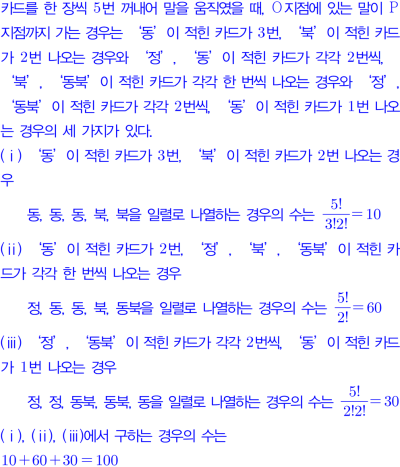 카드를 한 장씩 5번 꺼내어 말을 움직였을 때, O지점에 있는 말이 P지점까지 가는 경우는 '동'이 적힌 카드가 3번, '북'이 적힌 카드가 2번 나오는 경우와 '정', '동'이 적힌 카드가 각각 2번씩, '북', '동북'이 적힌 카드가 각각 한 번씩 나오는 경우와 '정', '동북'이 적힌 카드가 각각 2번씩, '동'이 적힌 카드가 1번 나오는 경우의 세 가지가 있다.

(i) '동'이 적힌 카드가 3번, '북'이 적힌 카드가 2번 나오는 경우

동, 동, 동, 북, 북을 일렬로 나열하는 경우의 수는 $\frac{5!}{3!2!}=10$

(ii) '동'이 적힌 카드가 2번, '정', '북', '동북'이 적힌 카드가 각각 한 번씩 나오는 경우

정, 동, 동, 북, 동북을 일렬로 나열하는 경우의 수는 $\frac{5!}{2!}=60$

(iii) '정', '동북'이 적힌 카드가 각각 2번씩, '동'이 적힌 카드가 1번 나오는 경우

정, 정, 동북, 동북, 동을 일렬로 나열하는 경우의 수는 $\frac{5!}{2!2!}=30$

(i), (ii), (iii)에서 구하는 경우의 수는

$10+60+30=100$